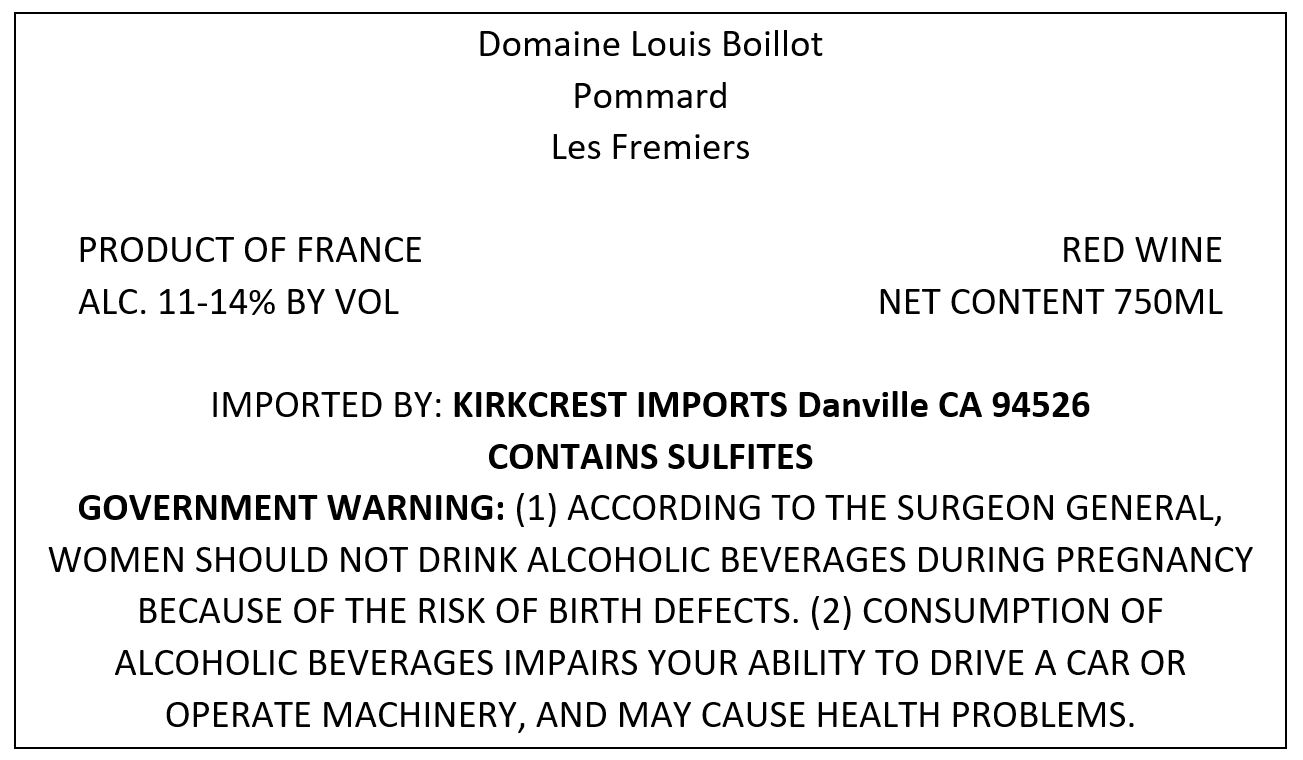 Domaine Louis Boillot
Pommard
Les Fremiers

PRODUCT OF FRANCE
ALC. 11-14% BY VOL

RED WINE
NET CONTENT 750ML

IMPORTED BY: KIRKCREST IMPORTS Danville CA 94526
CONTAINS SULFITES

GOVERNMENT WARNING: (1) ACCORDING TO THE SURGEON GENERAL, WOMEN SHOULD NOT DRINK ALCOHOLIC BEVERAGES DURING PREGNANCY BECAUSE OF THE RISK OF BIRTH DEFECTS. (2) CONSUMPTION OF ALCOHOLIC BEVERAGES IMPAIRS YOUR ABILITY TO DRIVE A CAR OR OPERATE MACHINERY, AND MAY CAUSE HEALTH PROBLEMS.